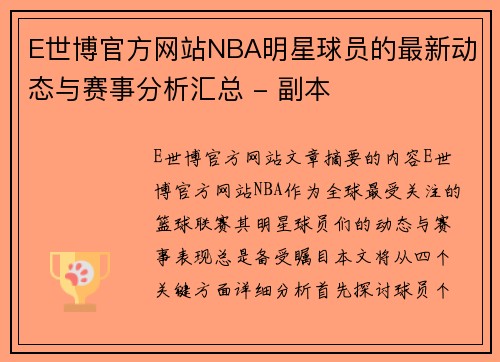 E世博官方网站NBA明星球员的最新动态与赛事分析汇总 - 副本

E世博官方网站文章摘要的内容E世博官方网站NBA作为全球最受关注的篮球联赛其明星球员们的动态与赛事表现总是备受瞩目本文将从四个关键方面详细分析首先探讨球员个